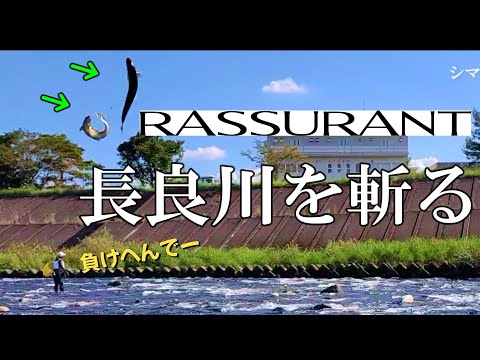 シマ

RASSURANT

長良川を斬る

負けへんでー